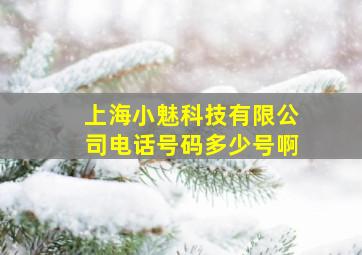 上海小魅科技有限公司电话号码多少号啊